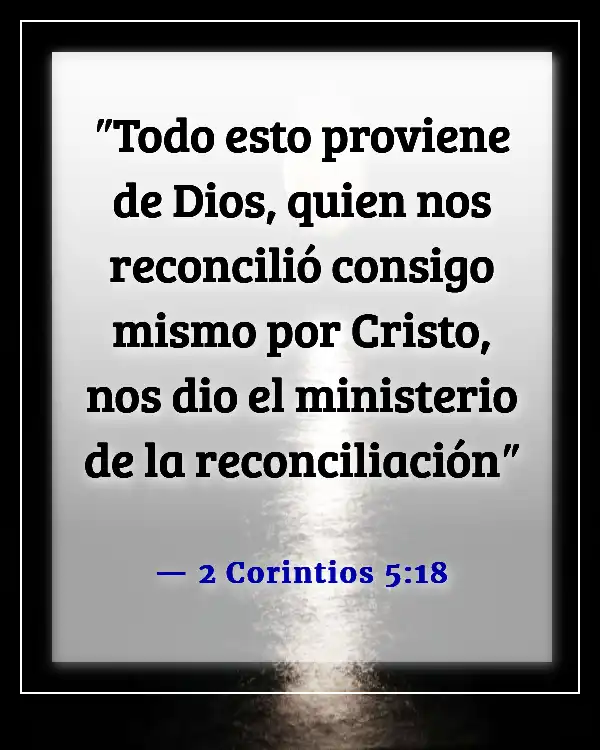 "Todo esto proviene de Dios, quien nos reconcilió consigo mismo por Cristo, nos dio el ministerio de la reconciliación"

— 2 Corintios 5:18